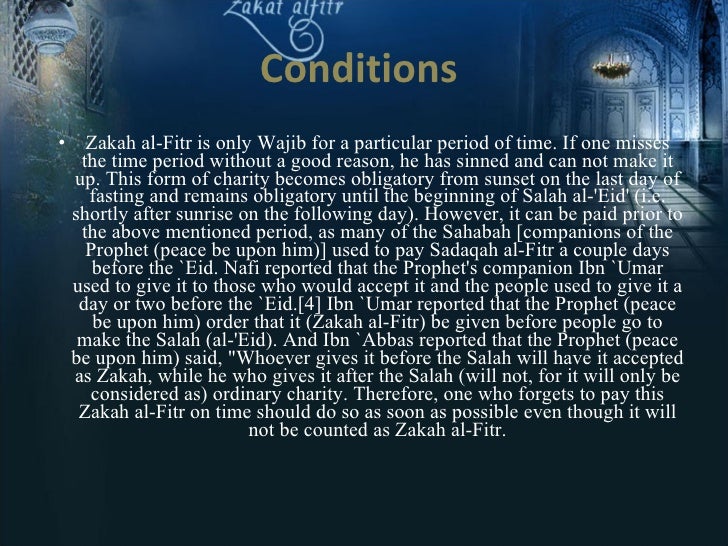 Zakat alfitr

Conditions

• Zakah al-Fitr is only Wajib for a particular period of time. If one misses the time period without a good reason, he has sinned and can not make it up. This form of charity becomes obligatory from sunset on the last day of fasting and remains obligatory until the beginning of Salah al-'Eid' (i.e. shortly after sunrise on the following day). However, it can be paid prior to the above mentioned period, as many of the Sahabah [companions of the Prophet (peace be upon him)] used to pay Sadaqah al-Fitr a couple days before the `Eid. Nafi reported that the Prophet's companion Ibn `Umar used to give it to those who would accept it and the people used to give it a day or two before the `Eid.[4] Ibn `Umar reported that the Prophet (peace be upon him) order that it (Zakah al-Fitr) be given before people go to make the Salah (al-'Eid). And Ibn `Abbas reported that the Prophet (peace be upon him) said, "Whoever gives it before the Salah will have it accepted as Zakah, while he who gives it after the Salah (will not, for it will only be considered as) ordinary charity. Therefore, one who forgets to pay this Zakah al-Fitr on time should do so as soon as possible even though it will not be counted as Zakah al-Fitr.